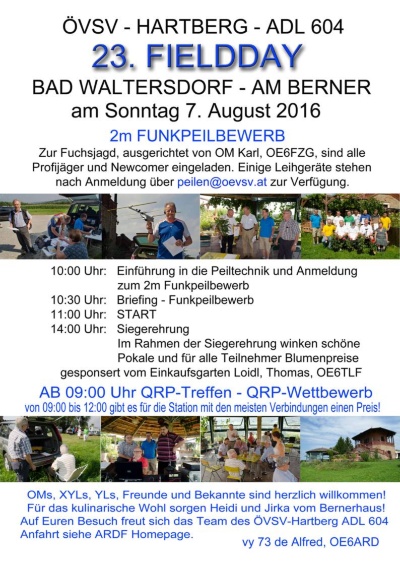 ÖVSV - HARTBERG - ADL 604

23. FIELDDAY

BAD WALTERSDORF - AM BERNER

am Sonntag 7. August 2016

2m FUNKPEILBEWERB

Zur Fuchsjagd, ausgerichtet von OM Karl, OE6FZG, sind alle Profijäger und Newcomer eingeladen. Einige Leihgeräte stehen nach Anmeldung über peilen@oevsv.at zur Verfügung.

10:00 Uhr: Einführung in die Peiltechnik und Anmeldung zum 2m Funkpeilbewerb
10:30 Uhr: Briefing - Funkpeilbewerb
11:00 Uhr: START
14:00 Uhr: Siegerehrung
Im Rahmen der Siegerehrung winken schöne Pokale und für alle Teilnehmer Blumenpreise gesponsert vom Einkaufsgarten Loidl, Thomas, OE6TLF

AB 09:00 Uhr QRP-Treffen - QRP-Wettbewerb

von 09:00 bis 12:00 gibt es für die Station mit den meisten Verbindungen einen Preis!

OMs, XYLs, YLs, Freunde und Bekannte sind herzlich willkommen!
Für das kulinarische Wohl sorgen Heidi und Jirka vom Bernerhaus!
Auf Euren Besuch freut sich das Team des ÖVSV-Hartberg ADL 604
Anfahrt siehe ARDF Homepage.

vy 73 de Alfred, OE6ARD